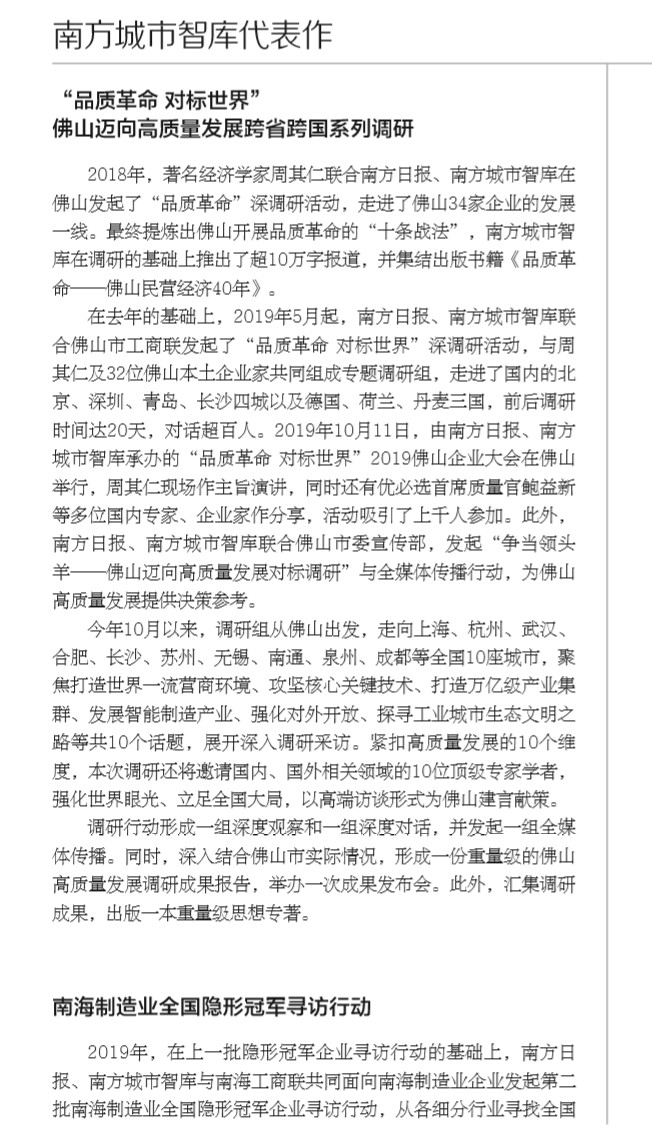 南方城市智库代表作

“品质革命 对标世界”
佛山迈向高质量发展跨省跨国系列调研

2018年，著名经济学家周其仁联合南方日报、南方城市智库在佛山发起了“品质革命”深调研活动，走进了佛山34家企业的发展一线。最终提炼出佛山开展品质革命的“十条战法”，南方城市智库在调研的基础上推出了超10万字报道，并集结出版书籍《品质革命——佛山民营经济40年》。

在去年的基础上，2019年5月起，南方日报、南方城市智库联合佛山市工商联发起了“品质革命 对标世界”深调研活动，与周其仁及32位佛山本土企业家共同组成专题调研组，走进了国内的北京、深圳、青岛、长沙四城以及德国、荷兰、丹麦三国，前后调研时间达20天，对话超百人。2019年10月11日，由南方日报、南方城市智库承办的“品质革命 对标世界”2019佛山企业大会在佛山举行，周其仁现场作主旨演讲，同时还有优必选首席质量官鲍益新等多位国内专家、企业家作分享，活动吸引了上千人参加。此外，南方日报、南方城市智库联合佛山市委宣传部，发起“争当领头羊——佛山迈向高质量发展对标调研”与全媒体传播行动，为佛山高质量发展提供决策参考。

今年10月以来，调研组从佛山出发，走向上海、杭州、武汉、合肥、长沙、苏州、无锡、南通、泉州、成都等全国10座城市，聚焦打造世界一流营商环境、攻坚核心关键技术、打造万亿级产业集群、发展智能制造产业、强化对外开放、探寻工业城市生态文明之路等共10个话题，展开深入调研采访。紧扣高质量发展的10个维度，本次调研还将邀请国内、国外相关领域的10位顶级专家学者，强化世界眼光、立足全国大局，以高端访谈形式为佛山建言献策。

调研行动形成一组深度观察和一组深度对话，并发起一组全媒体传播。同时，深入结合佛山市实际情况，形成一份重量级的佛山高质量发展调研成果报告，举办一次成果发布会。此外，汇集调研成果，出版一本重量级思想专著。

南海制造业全国隐形冠军寻访行动

2019年，在上一批隐形冠军企业寻访行动的基础上，南方日报、南方城市智库与南海工商联共同面向南海制造业企业发起第二批南海制造业全国隐形冠军企业寻访行动，从各细分行业寻找全国